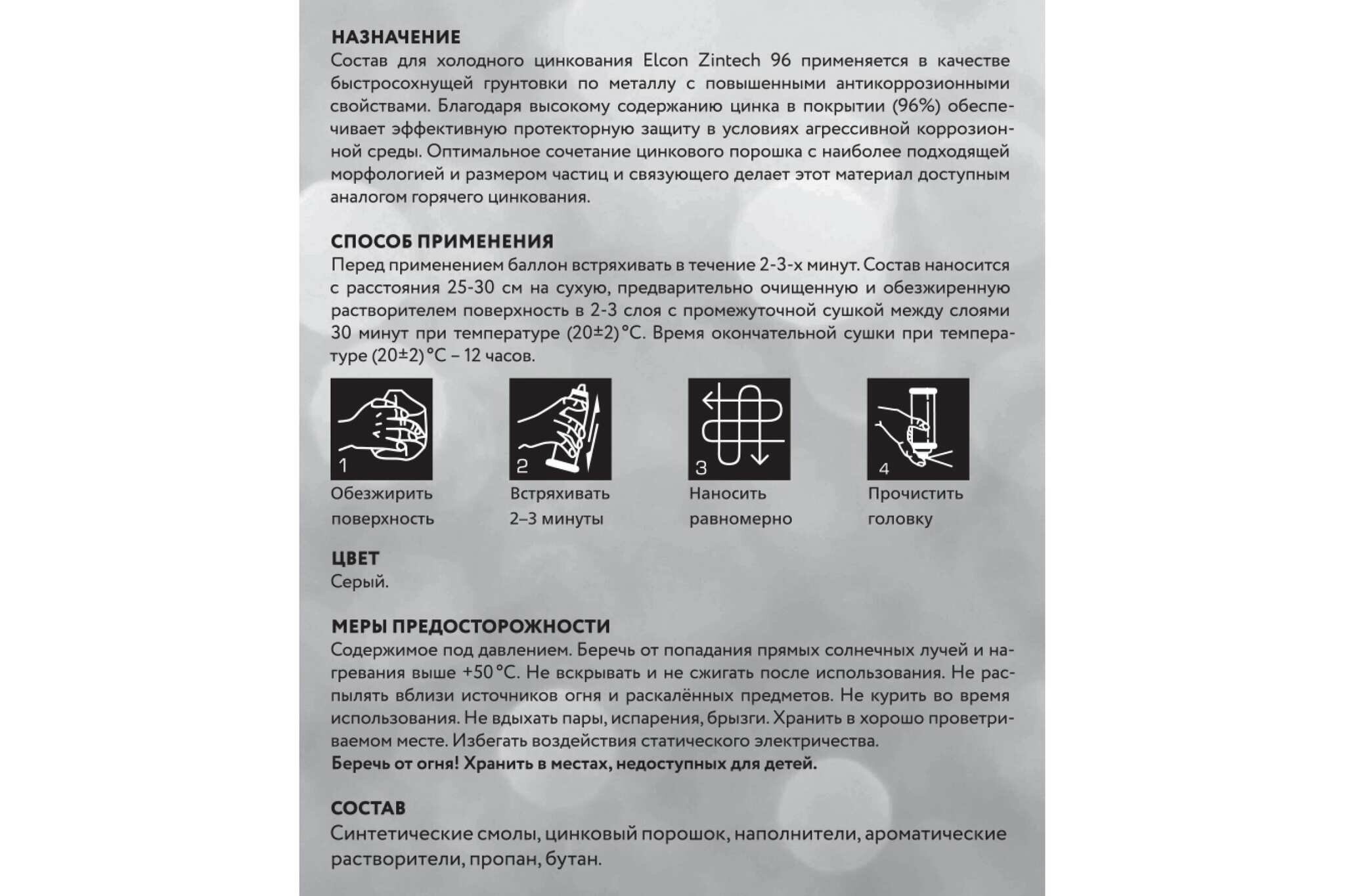 НАЗНАЧЕНИЕ
Состав для холодного цинкования Elcon Zintech 96 применяется в качестве быстросохнущей грунтовки по металлу с повышенными антикоррозионными свойствами. Благодаря высокому содержанию цинка в покрытии (96%) обеспечивает эффективную протекторную защиту в условиях агрессивной коррозионной среды. Оптимальное сочетание цинкового порошка с наиболее подходящей морфологией и размером частиц и связующего делает этот материал доступным аналогом горячего цинкования.

СПОСОБ ПРИМЕНЕНИЯ
Перед применением баллон встряхивать в течение 2-3-х минут. Состав наносится с расстояния 25-30 см на сухую, предварительно очищенную и обезжиренную растворителем поверхность в 2-3 слоя с промежуточной сушкой между слоями 30 минут при температуре (20±2)°C. Время окончательной сушки при температуре (20±2)°C – 12 часов.

1
Обезжирить поверхность

2
Встряхивать 2–3 минуты

3
Наносить равномерно

4
Прочистить головку

ЦВЕТ
Серый.

МЕРЫ ПРЕДОСТОРОЖНОСТИ
Содержимое под давлением. Беречь от попадания прямых солнечных лучей и нагревания выше +50°C. Не вскрывать и не сжигать после использования. Не распылять вблизи источников огня и раскалённых предметов. Не курить во время использования. Не вдыхать пары, испарения, брызги. Хранить в хорошо проветриваемом месте. Избегать воздействия статического электричества.
Беречь от огня! Хранить в местах, недоступных для детей.

СОСТАВ
Синтетические смолы, цинковый порошок, наполнители, ароматические растворители, пропан, бутан.